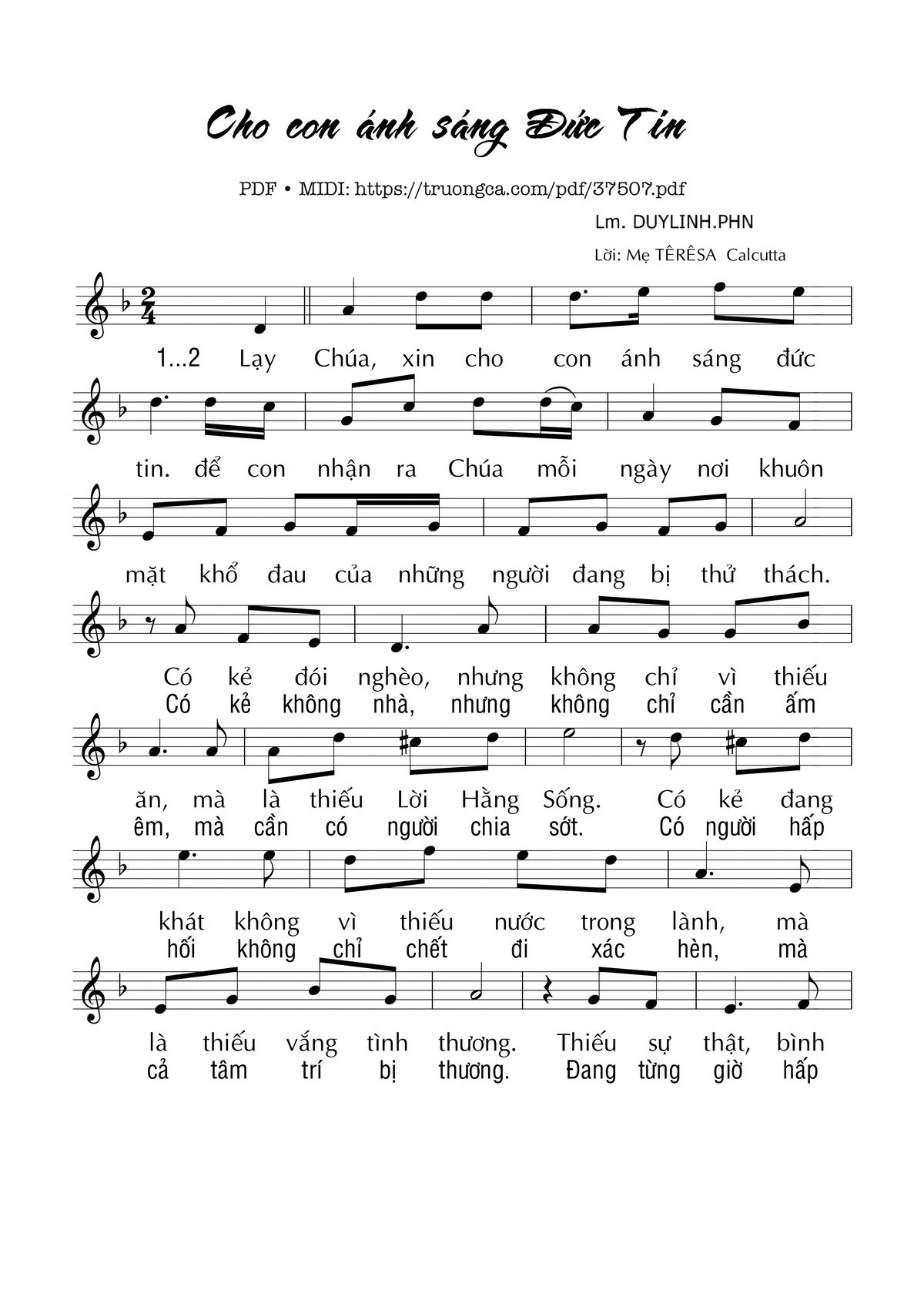 Cho con ánh sáng Đức Tin

PDF • MIDI: https://truongca.com/pdf/37507.pdf

Lm. DUYLINH.PHN

Lời: Mẹ TÊRÊSA Calcutta

1...2 Lạy Chúa, xin cho con ánh sáng đức

tin. để con nhận ra Chúa mỗi ngày nơi khuôn

mặt khổ đau của những người đang bị thử thách.

Có kẻ đói nghèo, nhưng không chỉ vì thiếu
Có kẻ không nhà, nhưng không chỉ cần ấm

ăn, mà là thiếu Lời Hằng Sống. Có kẻ đang
êm, mà cần có người chia sớt. Có người hấp

khát không vì thiếu nước trong lành, mà
hối không chỉ chết đi xác hèn, mà

là thiếu vắng tình thương. Thiếu sự thật, bình
cả tâm trí bị thương. Đang từng giờ hấp